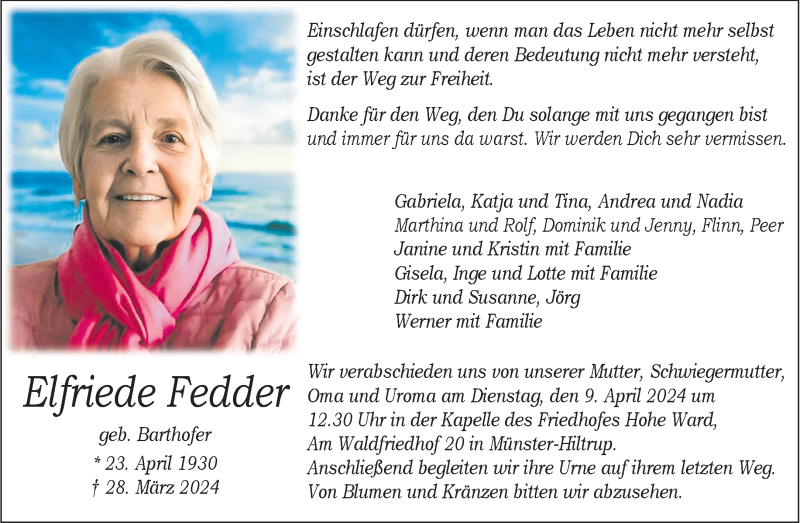 Einschlafen dürfen, wenn man das Leben nicht mehr selbst gestalten kann und deren Bedeutung nicht mehr versteht, ist der Weg zur Freiheit.

Danke für den Weg, den Du solange mit uns gegangen bist und immer für uns da warst. Wir werden Dich sehr vermissen.

Gabriela, Katja und Tina, Andrea und Nadia
Marthina und Rolf, Dominik und Jenny, Flinn, Peer
Janine und Kristin mit Familie
Gisela, Inge und Lotte mit Familie
Dirk und Susanne, Jörg
Werner mit Familie

Elfriede Fedder

geb. Barthofer

* 23. April 1930
† 28. März 2024

Wir verabschieden uns von unserer Mutter, Schwiegermutter, Oma und Uroma am Dienstag, den 9. April 2024 um 12.30 Uhr in der Kapelle des Friedhofes Hohe Ward, Am Waldfriedhof 20 in Münster-Hiltrup.
Anschließend begleiten wir ihre Urne auf ihrem letzten Weg.
Von Blumen und Kränzen bitten wir abzusehen.